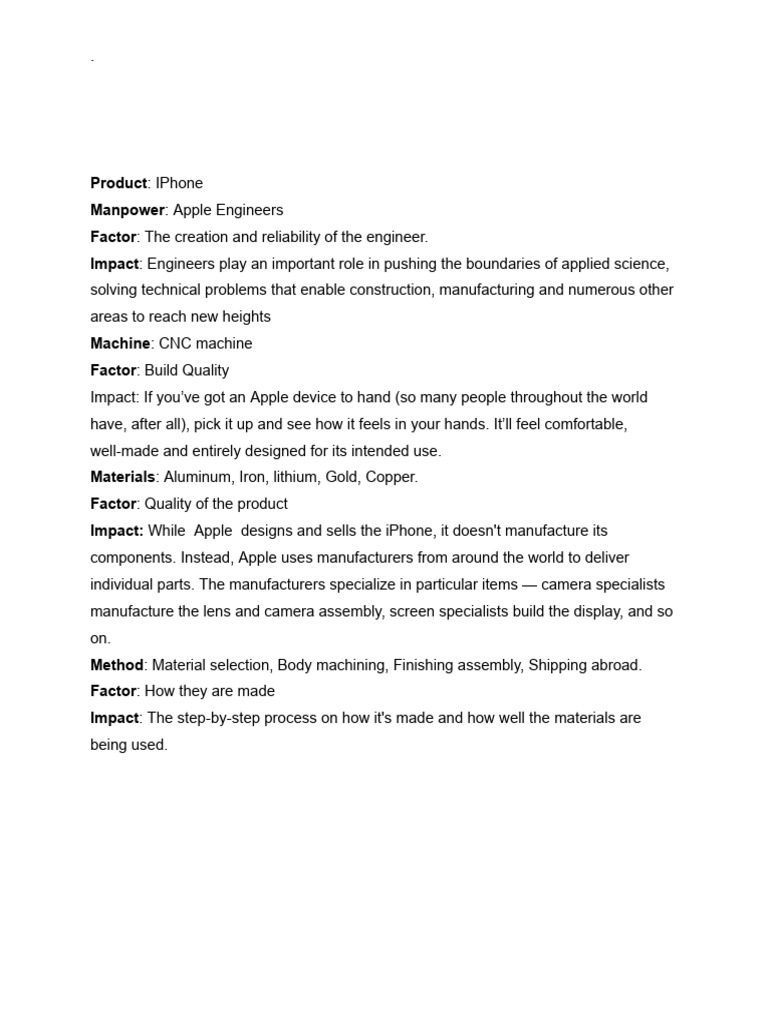 .

Product: IPhone
Manpower: Apple Engineers
Factor: The creation and reliability of the engineer.
Impact: Engineers play an important role in pushing the boundaries of applied science, solving technical problems that enable construction, manufacturing and numerous other areas to reach new heights
Machine: CNC machine
Factor: Build Quality
Impact: If you've got an Apple device to hand (so many people throughout the world have, after all), pick it up and see how it feels in your hands. It'll feel comfortable, well-made and entirely designed for its intended use.
Materials: Aluminum, Iron, lithium, Gold, Copper.
Factor: Quality of the product
Impact: While Apple designs and sells the iPhone, it doesn't manufacture its components. Instead, Apple uses manufacturers from around the world to deliver individual parts. The manufacturers specialize in particular items — camera specialists manufacture the lens and camera assembly, screen specialists build the display, and so on.
Method: Material selection, Body machining, Finishing assembly, Shipping abroad.
Factor: How they are made
Impact: The step-by-step process on how it's made and how well the materials are being used.